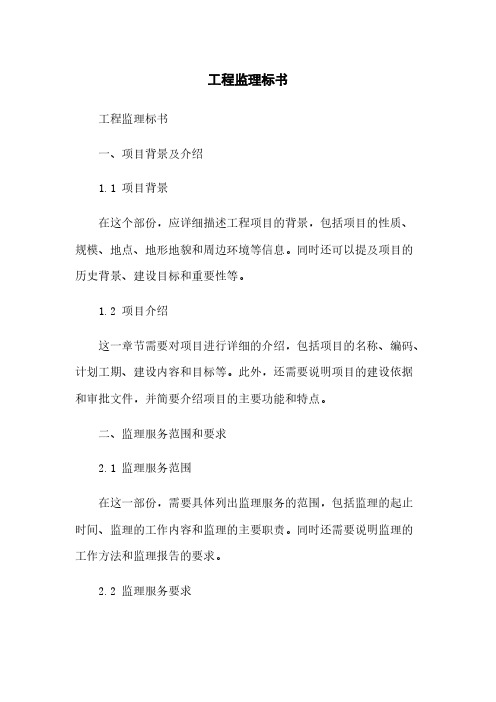 工程监理标书

工程监理标书

一、项目背景及介绍

1.1 项目背景

在这个部份，应详细描述工程项目的背景，包括项目的性质、规模、地点、地形地貌和周边环境等信息。同时还可以提及项目的历史背景、建设目标和重要性等。

1.2 项目介绍

这一章节需要对项目进行详细的介绍，包括项目的名称、编码、计划工期、建设内容和目标等。此外，还需要说明项目的建设依据和审批文件，并简要介绍项目的主要功能和特点。

二、监理服务范围和要求

2.1 监理服务范围

在这一部份，需要具体列出监理服务的范围，包括监理的起止时间、监理的工作内容和监理的主要职责。同时还需要说明监理的工作方法和监理报告的要求。

2.2 监理服务要求